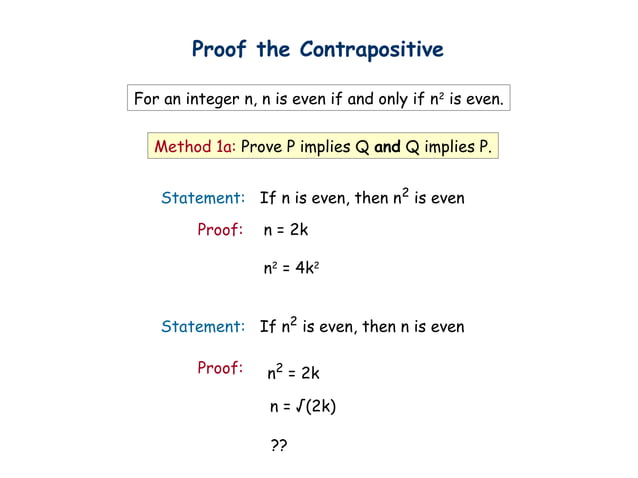 Proof the Contrapositive

For an integer n, n is even if and only if $n^2$ is even.

Method 1a: Prove P implies Q and Q implies P.

Statement: If n is even, then $n^2$ is even

Proof: $n = 2k$

$n^2 = 4k^2$

Statement: If $n^2$ is even, then n is even

Proof: $n^2 = 2k$

$n = \sqrt{(2k)}$

??